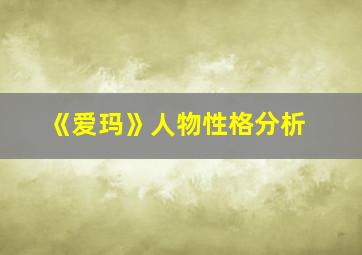 《爱玛》人物性格分析